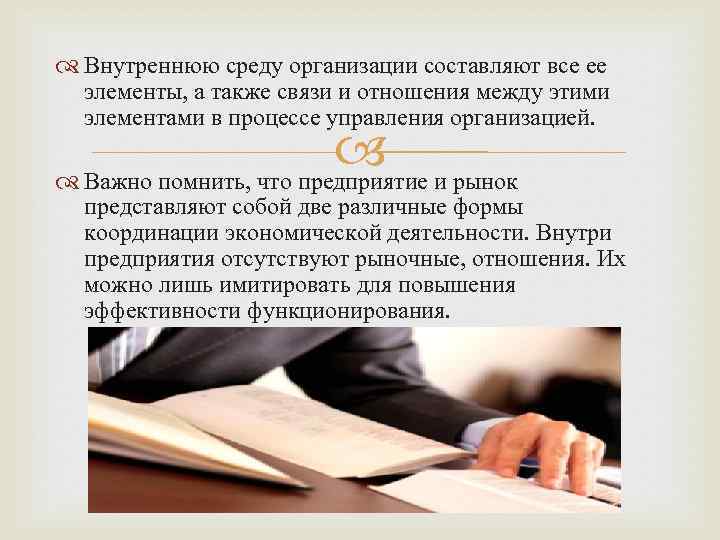 Внутреннюю среду организации составляют все ее элементы, а также связи и отношения между этими элементами в процессе управления организацией.

Важно помнить, что предприятие и рынок представляют собой две различные формы координации экономической деятельности. Внутри предприятия отсутствуют рыночные, отношения. Их можно лишь имитировать для повышения эффективности функционирования.